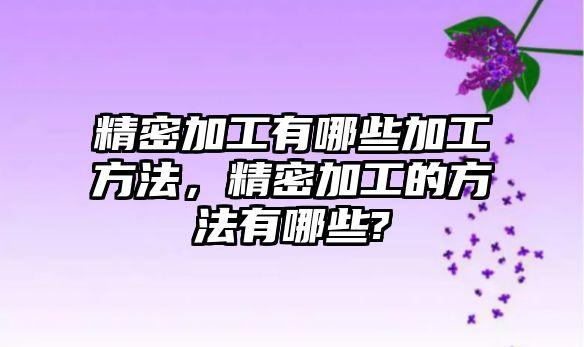 精密加工有哪些加工方法，精密加工的方法有哪些?